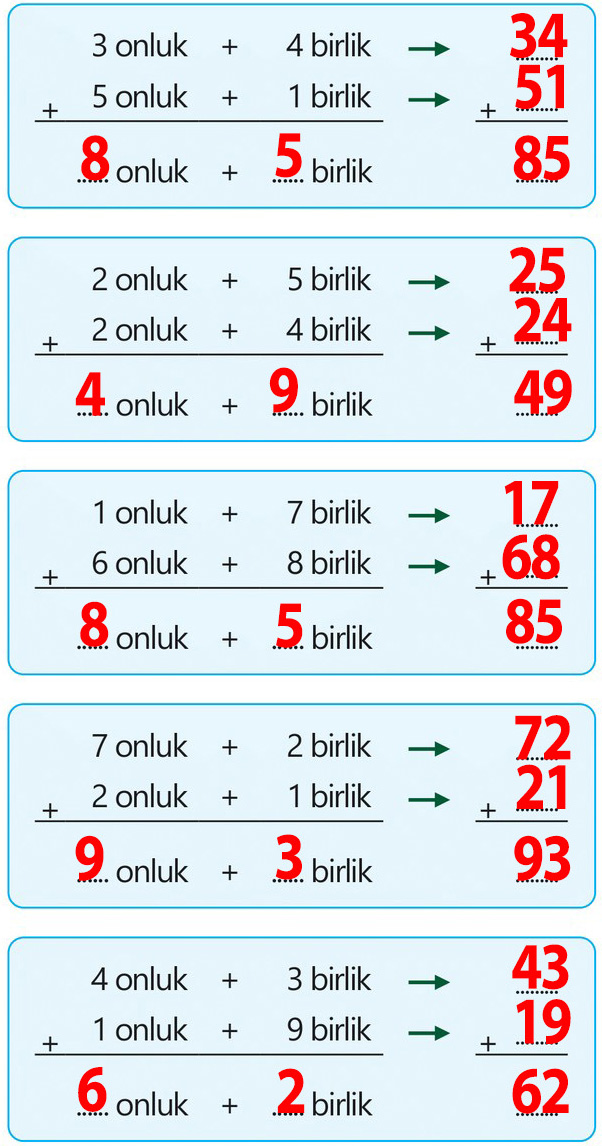 3 onluk + 4 birlik → 34
+ 5 onluk + 1 birlik → + 51
8 onluk + 5 birlik 85

2 onluk + 5 birlik → 25
+ 2 onluk + 4 birlik → + 24
4 onluk + 9 birlik 49

1 onluk + 7 birlik → 17
+ 6 onluk + 8 birlik → + 68
8 onluk + 5 birlik 85

7 onluk + 2 birlik → 72
+ 2 onluk + 1 birlik → + 21
9 onluk + 3 birlik 93

4 onluk + 3 birlik → 43
+ 1 onluk + 9 birlik → + 19
6 onluk + 2 birlik 62